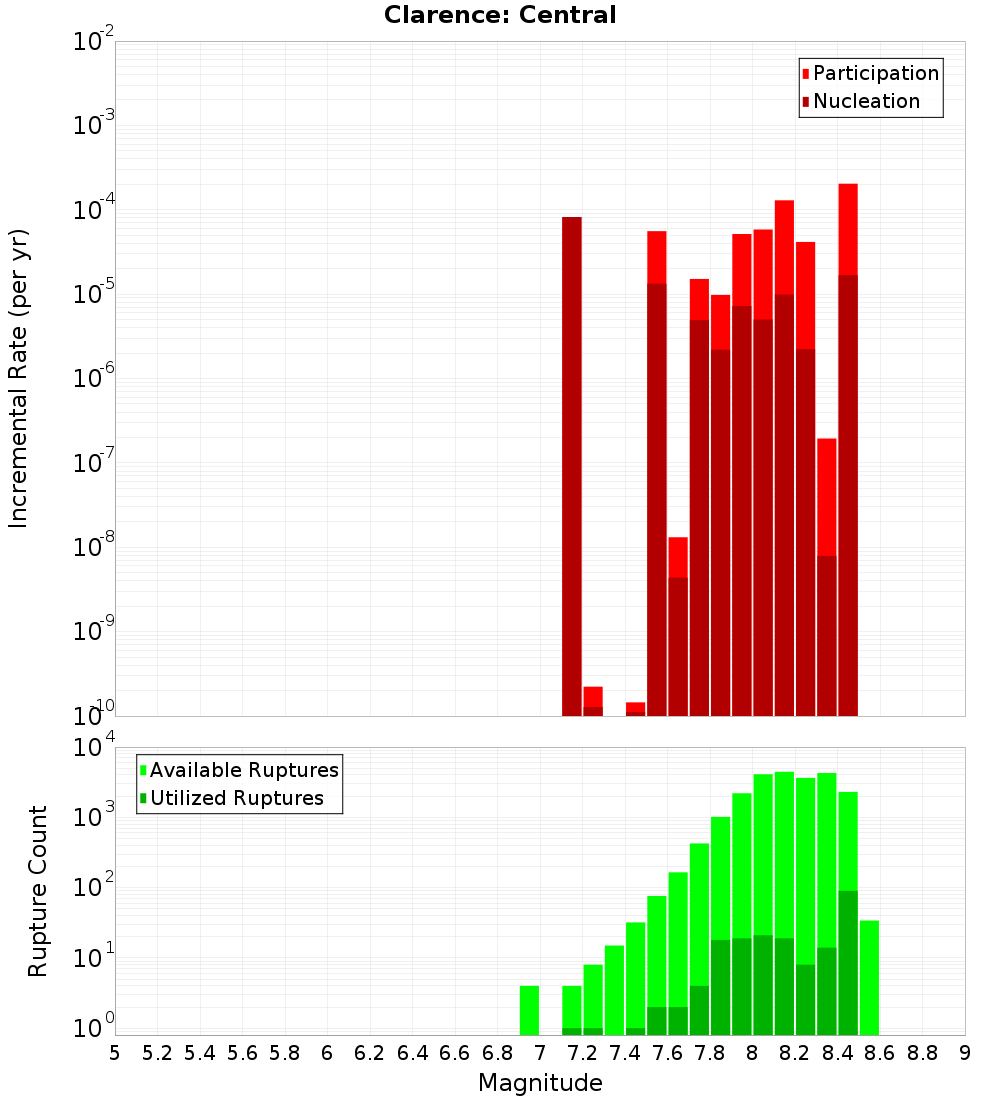 Clarence: Central

Participation
Nucleation

Incremental Rate (per yr)

$10^{-2}$
$10^{-3}$
$10^{-4}$
$10^{-5}$
$10^{-6}$
$10^{-7}$
$10^{-8}$
$10^{-9}$
$10^{-10}$

Available Ruptures
Utilized Ruptures

Rupture Count

$10^{4}$
$10^{3}$
$10^{2}$
$10^{1}$
$10^{0}$

5 5.2 5.4 5.6 5.8 6 6.2 6.4 6.6 6.8 7 7.2 7.4 7.6 7.8 8 8.2 8.4 8.6 8.8 9

Magnitude